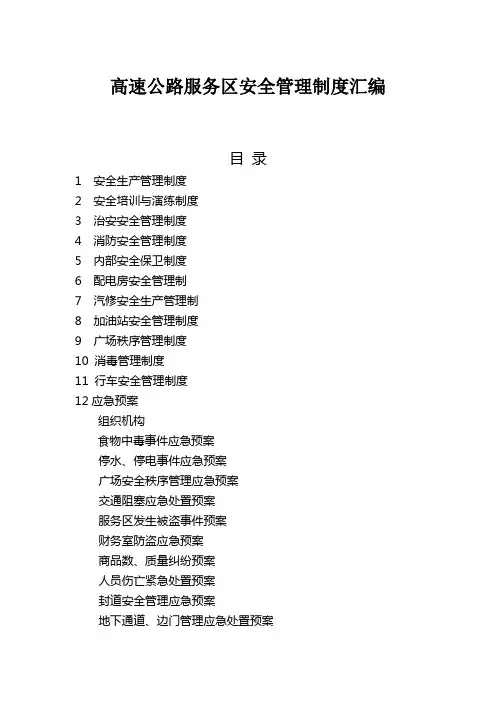 高速公路服务区安全管理制度汇编

目 录

1 安全生产管理制度
2 安全培训与演练制度
3 治安安全管理制度
4 消防安全管理制度
5 内部安全保卫制度
6 配电房安全管理制
7 汽修安全生产管理制
8 加油站安全管理制度
9 广场秩序管理制度
10 消毒管理制度
11 行车安全管理制度
12 应急预案
组织机构
食物中毒事件应急预案
停水、停电事件应急预案
广场安全秩序管理应急预案
交通阻塞应急处置预案
服务区发生被盗事件预案
财务室防盗应急预案
商品数、质量纠纷预案
人员伤亡紧急处置预案
封道安全管理应急预案
地下通道、边门管理应急处置预案